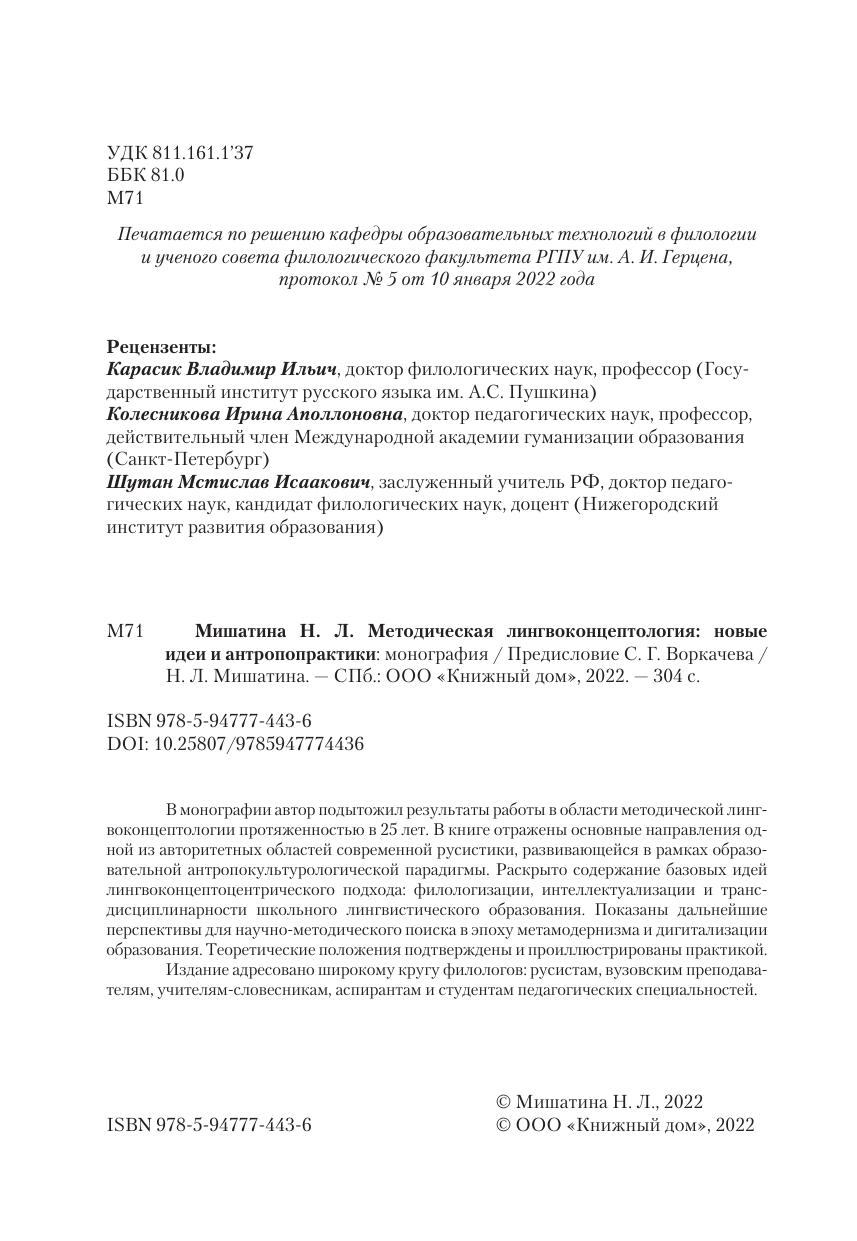 УДК 811.161.1'37
ББК 81.0
М71

Печатается по решению кафедры образовательных технологий в филологии и ученого совета филологического факультета РГПУ им. А. И. Герцена, протокол № 5 от 10 января 2022 года

Рецензенты:
Карасик Владимир Ильич, доктор филологических наук, профессор (Государственный институт русского языка им. А.С. Пушкина)
Колесникова Ирина Аполлоновна, доктор педагогических наук, профессор, действительный член Международной академии гуманизации образования (Санкт-Петербург)
Шутан Мстислав Исаакович, заслуженный учитель РФ, доктор педагогических наук, кандидат филологических наук, доцент (Нижегородский институт развития образования)

М71 Мишатина Н. Л. Методическая лингвоконцептология: новые идеи и антропопрактики: монография / Предисловие С. Г. Воркачева / Н. Л. Мишатина. — СПб.: ООО «Книжный дом», 2022. — 304 с.

ISBN 978-5-94777-443-6
DOI: 10.25807/9785947774436

В монографии автор подытожил результаты работы в области методической лингвоконцептологии протяженностью в 25 лет. В книге отражены основные направления одной из авторитетных областей современной русистики, развивающейся в рамках образовательной антропокультурологической парадигмы. Раскрыто содержание базовых идей лингвоконцептоцентрического подхода: филологизации, интеллектуализации и трансдисциплинарности школьного лингвистического образования. Показаны дальнейшие перспективы для научно-методического поиска в эпоху метамодернизма и дигитализации образования. Теоретические положения подтверждены и проиллюстрированы практикой.

Издание адресовано широкому кругу филологов: русистам, вузовским преподавателям, учителям-словесникам, аспирантам и студентам педагогических специальностей.

ISBN 978-5-94777-443-6

© Мишатина Н. Л., 2022
© ООО «Книжный дом», 2022